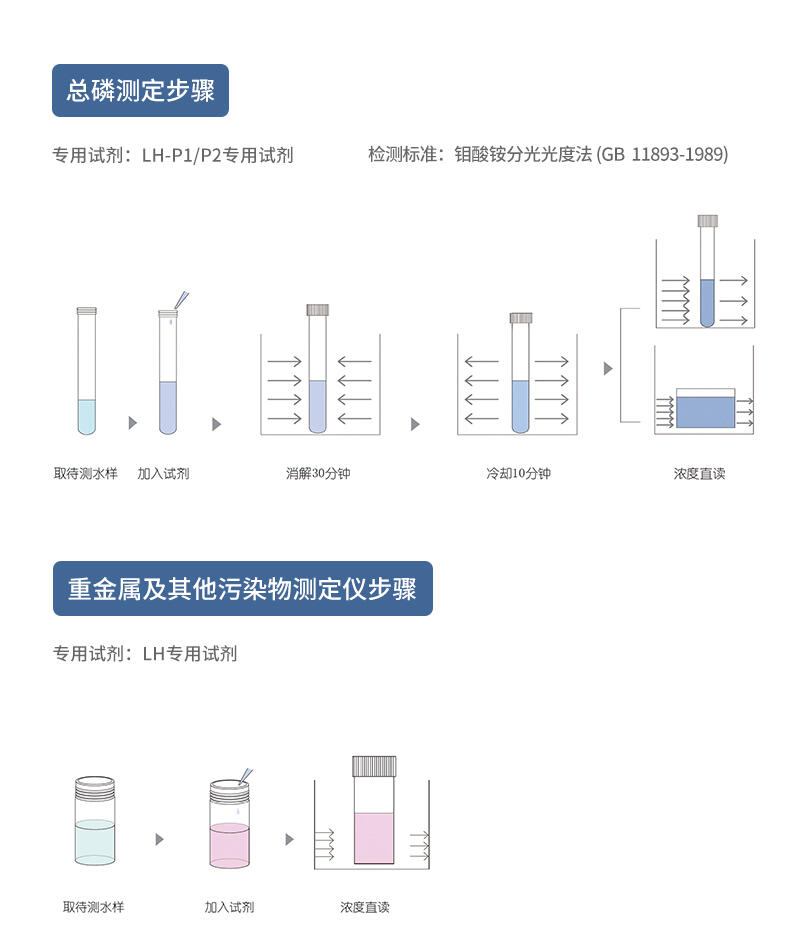 总磷测定步骤

专用试剂：LH-P1/P2专用试剂

检测标准：钼酸铵分光光度法 (GB 11893-1989)

取待测水样

加入试剂

消解30分钟

冷却10分钟

浓度直读

重金属及其他污染物测定仪步骤

专用试剂：LH专用试剂

取待测水样

加入试剂

浓度直读